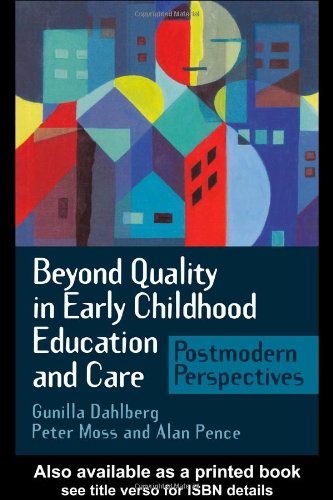 Beyond Quality in Early Childhood Education and Care

Postmodern Perspectives

Gunilla Dahlberg
Peter Moss and Alan Pence

Also available as a printed book
see title verso for ISBN details